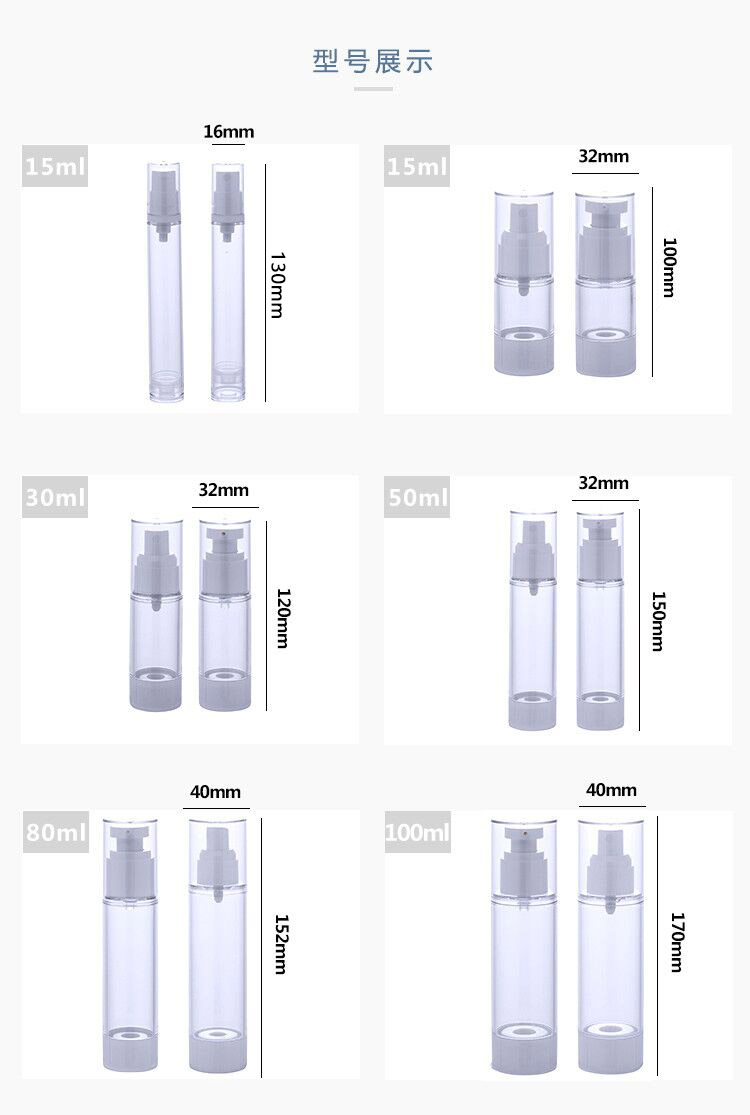 型号展示

15ml
16mm
130mm

15ml
32mm
100mm

30ml
32mm
120mm

50ml
32mm
150mm

80ml
40mm
152mm

100ml
40mm
170mm